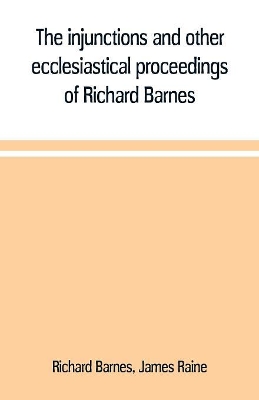 The injunctions and other ecclesiastical proceedings of Richard Barnes

Richard Barnes, James Raine